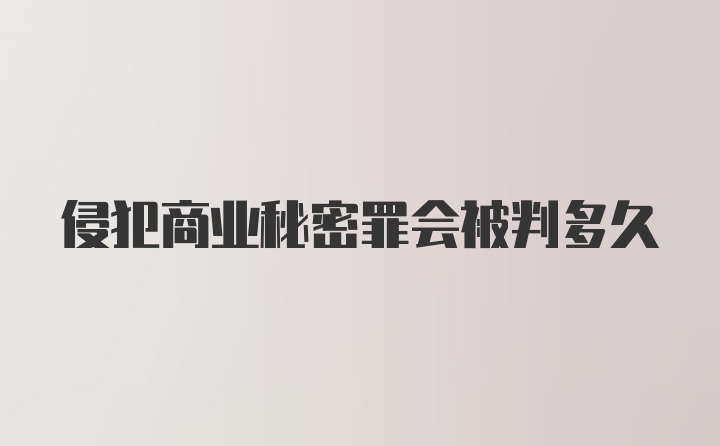 侵犯商业秘密罪会被判多久